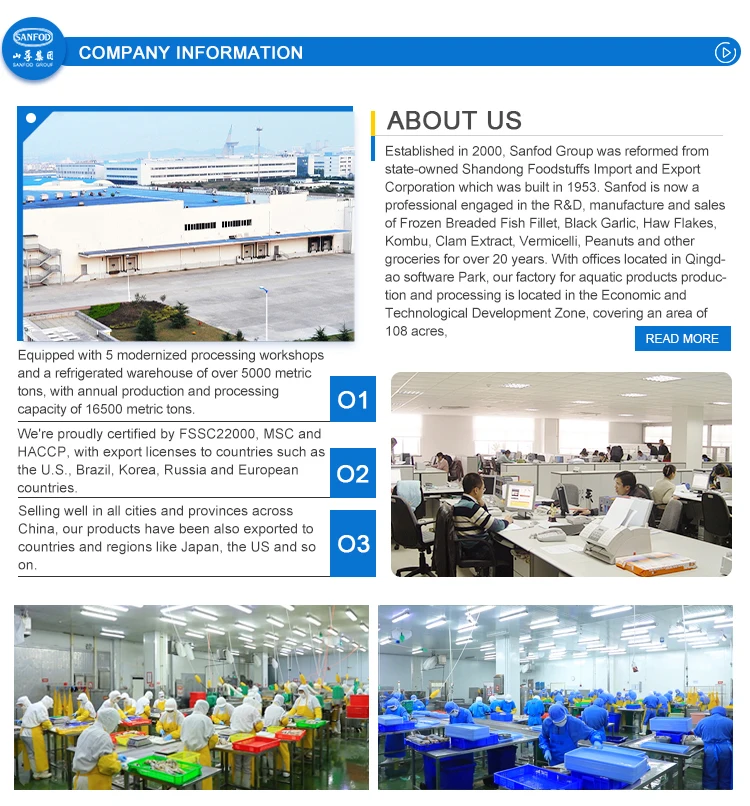 SANFOD
山孚集团
SANFOD GROUP

COMPANY INFORMATION

ABOUT US

Established in 2000, Sanfod Group was reformed from state-owned Shandong Foodstuffs Import and Export Corporation which was built in 1953. Sanfod is now a professional engaged in the R&D, manufacture and sales of Frozen Breaded Fish Fillet, Black Garlic, Haw Flakes, Kombu, Clam Extract, Vermicelli, Peanuts and other groceries for over 20 years. With offices located in Qingdao software Park, our factory for aquatic products production and processing is located in the Economic and Technological Development Zone, covering an area of 108 acres,

READ MORE

Equipped with 5 modernized processing workshops and a refrigerated warehouse of over 5000 metric tons, with annual production and processing capacity of 16500 metric tons.

O1

We're proudly certified by FSSC22000, MSC and HACCP, with export licenses to countries such as the U.S., Brazil, Korea, Russia and European countries.

O2

Selling well in all cities and provinces across China, our products have been also exported to countries and regions like Japan, the US and so on.

O3